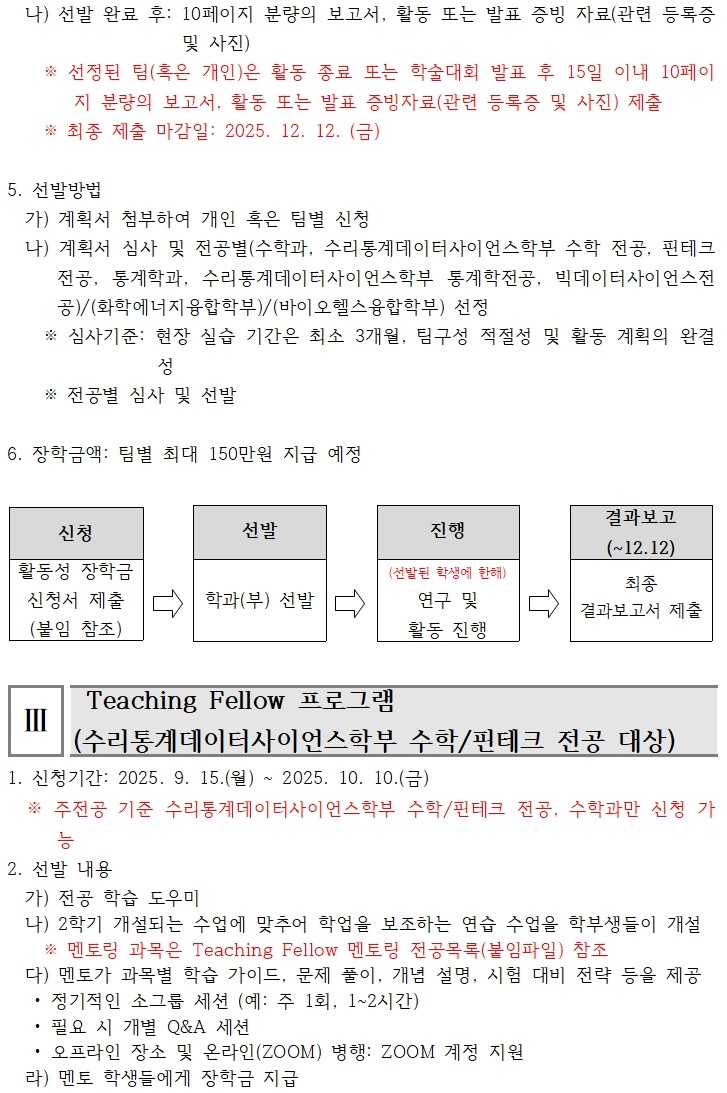 나) 선발 완료 후: 10페이지 분량의 보고서, 활동 또는 발표 증빙 자료(관련 등록증 및 사진)
※ 선정된 팀(혹은 개인)은 활동 종료 또는 학술대회 발표 후 15일 이내 10페이지 분량의 보고서, 활동 또는 발표 증빙자료(관련 등록증 및 사진) 제출
※ 최종 제출 마감일: 2025. 12. 12. (금)

5. 선발방법
가) 계획서 첨부하여 개인 혹은 팀별 신청
나) 계획서 심사 및 전공별(수학과, 수리통계데이터사이언스학부 수학 전공, 핀테크 전공, 통계학과, 수리통계데이터사이언스학부 통계학전공, 빅데이터사이언스전공)/(화학에너지융합학부)/(바이오헬스융합학부) 선정
※ 심사기준: 현장 실습 기간은 최소 3개월, 팀구성 적절성 및 활동 계획의 완결성
※ 전공별 심사 및 선발

6. 장학금액: 팀별 최대 150만원 지급 예정

신청
활동성 장학금 신청서 제출 (붙임 참조)

선발
학과(부) 선발

진행
(선발된 학생에 한해)
연구 및 활동 진행

결과보고 (~12.12)
최종 결과보고서 제출

III
Teaching Fellow 프로그램
(수리통계데이터사이언스학부 수학/핀테크 전공 대상)

1. 신청기간: 2025. 9. 15.(월) ~ 2025. 10. 10.(금)
※ 주전공 기준 수리통계데이터사이언스학부 수학/핀테크 전공, 수학과만 신청 가능
2. 선발 내용
가) 전공 학습 도우미
나) 2학기 개설되는 수업에 맞추어 학업을 보조하는 연습 수업을 학부생들이 개설
※ 멘토링 과목은 Teaching Fellow 멘토링 전공목록(붙임파일) 참조
다) 멘토가 과목별 학습 가이드, 문제 풀이, 개념 설명, 시험 대비 전략 등을 제공
• 정기적인 소그룹 세션 (예: 주 1회, 1~2시간)
• 필요 시 개별 Q&A 세션
• 오프라인 장소 및 온라인(ZOOM) 병행: ZOOM 계정 지원
라) 멘토 학생들에게 장학금 지급